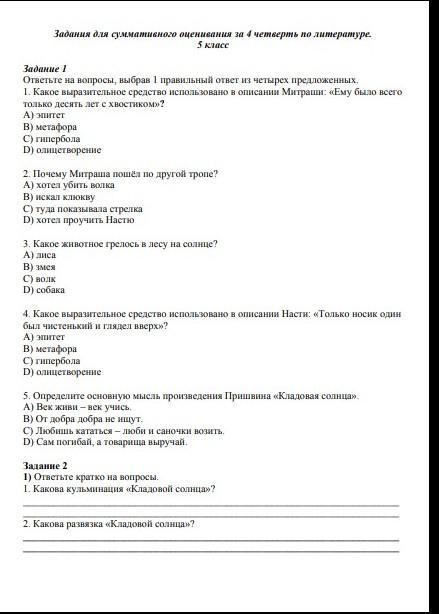 Задания для суммативного оценивания за 4 четверть по литературе.
5 класс

Задание 1
Ответьте на вопросы, выбрав 1 правильный ответ из четырех предложенных.
1. Какое выразительное средство использовано в описании Митраши: «Ему было всего только десять лет с хвостиком»?
A) эпитет
B) метафора
C) гипербола
D) олицетворение

2. Почему Митраша пошёл по другой тропе?
A) хотел убить волка
B) искал клюкву
C) туда показывала стрелка
D) хотел проучить Настю

3. Какое животное грелось в лесу на солнце?
A) лиса
B) змея
C) волк
D) собака

4. Какое выразительное средство использовано в описании Насти: «Только носик один был чистенький и глядел вверх»?
A) эпитет
B) метафора
C) гипербола
D) олицетворение

5. Определите основную мысль произведения Пришвина «Кладовая солнца».
A) Век живи – век учись.
B) От добра добра не ищут.
C) Любишь кататься – люби и саночки возить.
D) Сам погибай, а товарища выручай.

Задание 2
1) Ответьте кратко на вопросы.
1. Какова кульминация «Кладовой солнца»?

2. Какова развязка «Кладовой солнца»?